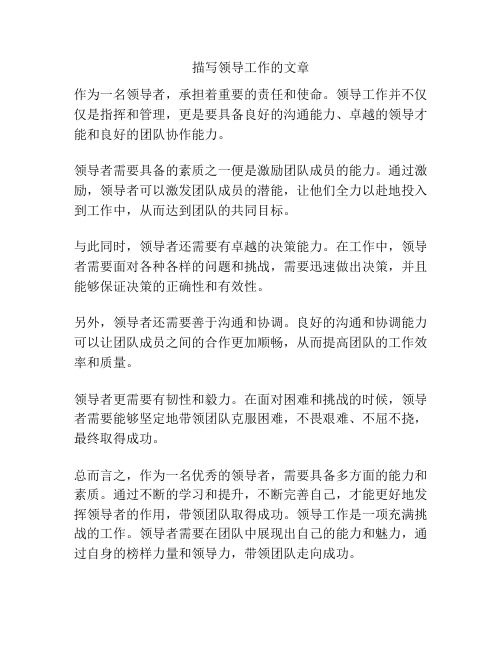 描写领导工作的文章

作为一名领导者，承担着重要的责任和使命。领导工作并不仅仅是指挥和管理，更是要具备良好的沟通能力、卓越的领导才能和良好的团队协作能力。

领导者需要具备的素质之一便是激励团队成员的能力。通过激励，领导者可以激发团队成员的潜能，让他们全力以赴地投入到工作中，从而达到团队的共同目标。

与此同时，领导者还需要有卓越的决策能力。在工作中，领导者需要面对各种各样的问题和挑战，需要迅速做出决策，并且能够保证决策的正确性和有效性。

另外，领导者还需要善于沟通和协调。良好的沟通和协调能力可以让团队成员之间的合作更加顺畅，从而提高团队的工作效率和质量。

领导者更需要有韧性和毅力。在面对困难和挑战的时候，领导者需要能够坚定地带领团队克服困难，不畏艰难、不屈不挠，最终取得成功。

总而言之，作为一名优秀的领导者，需要具备多方面的能力和素质。通过不断的学习和提升，不断完善自己，才能更好地发挥领导者的作用，带领团队取得成功。领导工作是一项充满挑战的工作。领导者需要在团队中展现出自己的能力和魅力，通过自身的榜样力量和领导力，带领团队走向成功。